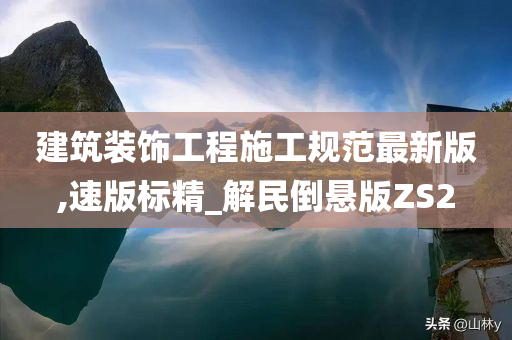 建筑装饰工程施工规范最新版,速版标精_解民倒悬版ZS2

头条 @山林y